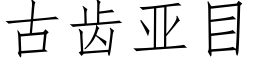 古齿亚目